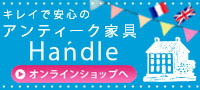 キレイで安心の
アンティーク家具
Handle

オンラインショップへ